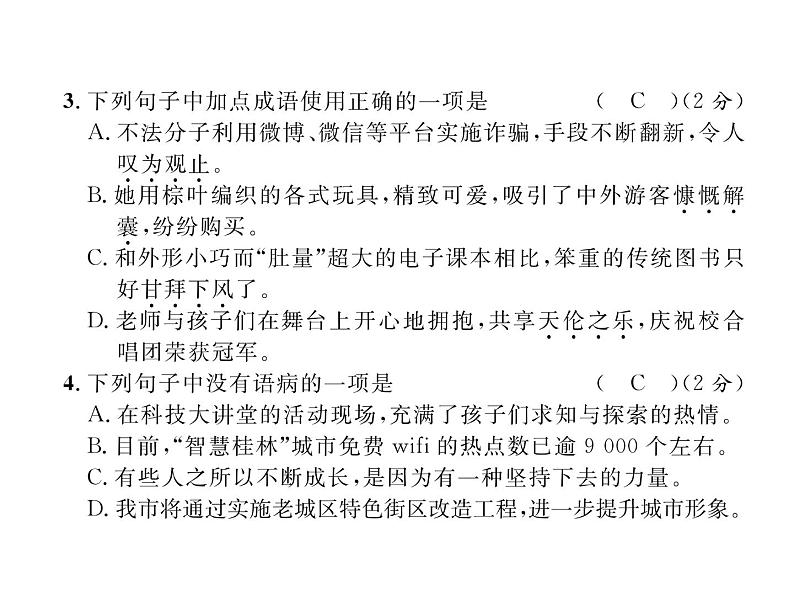 3. 下列句子中加点成语使用正确的一项是 （ C ）（2 分）

A. 不法分子利用微博、微信等平台实施诈骗，手段不断翻新，令人叹为观止。

B. 她用棕叶编织的各式玩具，精致可爱，吸引了中外游客慷慨解囊，纷纷购买。

C. 和外形小巧而“肚量”超大的电子课本相比，笨重的传统图书只好甘拜下风了。

D. 老师与孩子们在舞台上开心地拥抱，共享天伦之乐，庆祝校合唱团荣获冠军。

4. 下列句子中没有语病的一项是 （ C ）（2 分）

A. 在科技大讲堂的活动现场，充满了孩子们求知与探索的热情。

B. 目前，“智慧桂林”城市免费 wifi 的热点数已逾 9 000 个左右。

C. 有些人之所以不断成长，是因为有一种坚持下去的力量。

D. 我市将通过实施老城区特色街区改造工程，进一步提升城市形象。